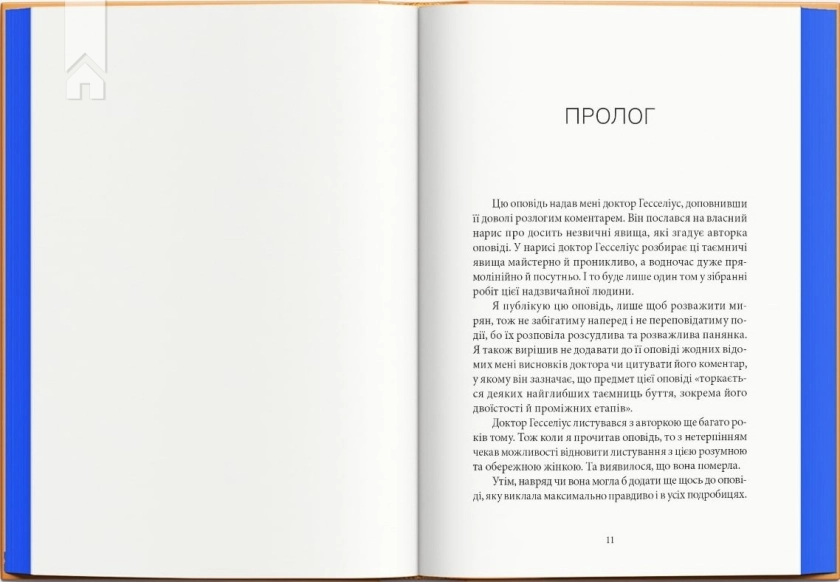 ПРОЛОГ

Цю оповідь надав мені доктор Гесселіус, доповнивши її доволі розлогим коментарем. Він послався на власний нарис про досить незвичні явища, які згадує авторка оповіді. У нарисі доктор Гесселіус розбирає ці таємничі явища майстерно й проникливо, а водночас дуже прямолінійно й посутньо. І то буде лише один том у зібранні робіт цієї надзвичайної людини.

Я публікую цю оповідь, лише щоб розважити мирян, тож не забігатиму наперед і не переповідатиму події, бо їх розповіла розсудлива та розважлива панянка. Я також вирішив не додавати до її оповіді жодних відомих мені висновків доктора чи цитувати його коментар, у якому він зазначає, що предмет цієї оповіді «торкається деяких найглибших таємниць буття, зокрема його двоїстості й проміжних етапів».

Доктор Гесселіус листувався з авторкою ще багато років тому. Тож коли я прочитав оповідь, то з нетерпінням чекав можливості відновити листування з цією розумною та обережною жінкою. Та виявилося, що вона померла.

Утім, навряд чи вона могла б додати ще щось до оповіді, яку виклала максимально правдиво і в усіх подробицях.

11